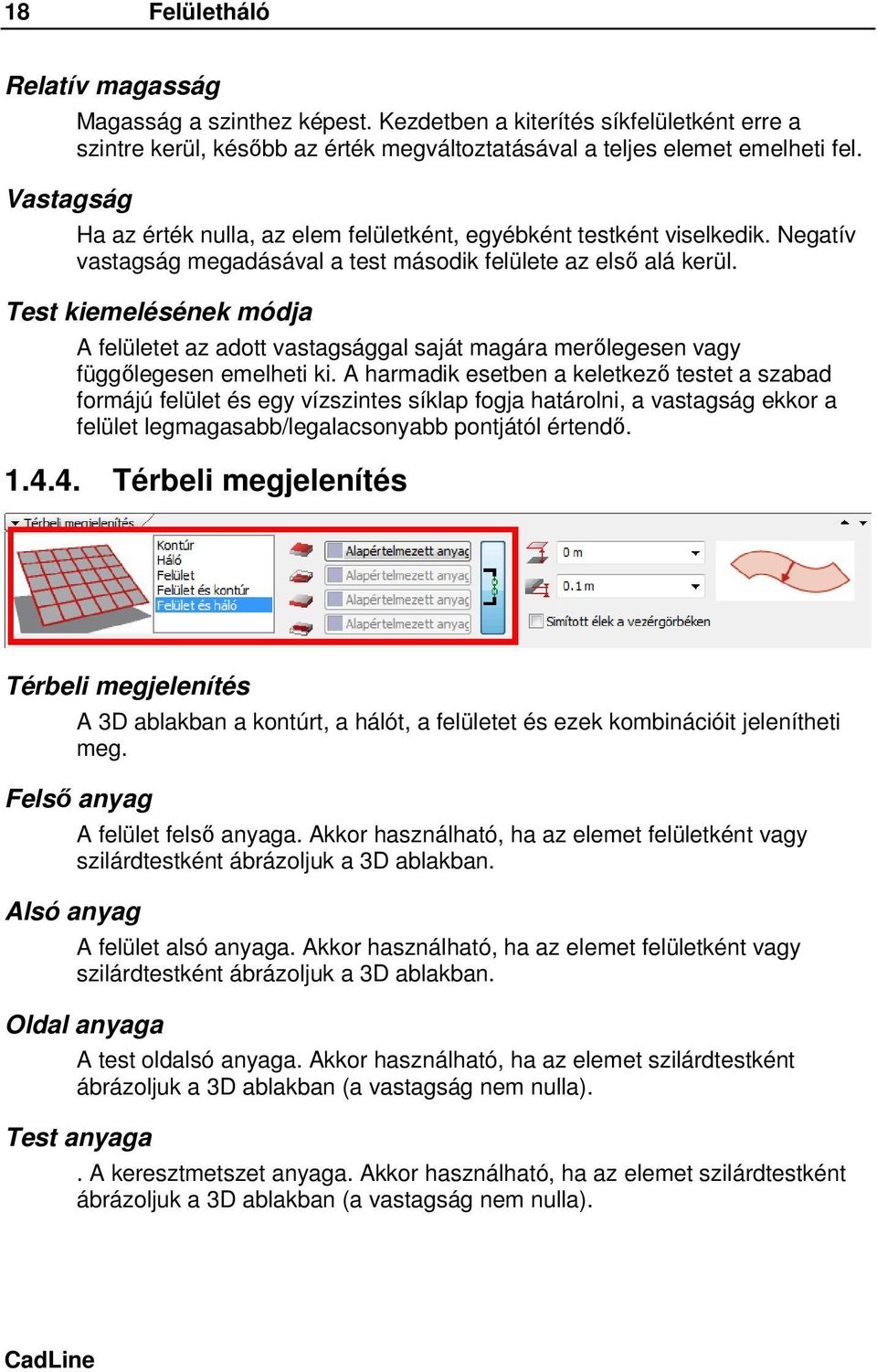 18 Felületháló

Relatív magasság

Magasság a szinthez képest. Kezdetben a kiterítés síkfelületként erre a szintre kerül, később az érték megváltoztatásával a teljes elemet emelheti fel.

Vastagság

Ha az érték nulla, az elem felületként, egyébként testként viselkedik. Negatív vastagság megadásával a test második felülete az első alá kerül.

Test kiemelésének módja

A felületet az adott vastagsággal saját magára merőlegesen vagy függőlegesen emelheti ki. A harmadik esetben a keletkező testet a szabad formájú felület és egy vízszintes síklap fogja határolni, a vastagság ekkor a felület legmagasabb/legalacsonyabb pontjától értendő.

1.4.4. Térbeli megjelenítés

Térbeli megjelenítés

Kontúr
Háló
Felület
Felület és kontúr
Felület és háló

Alapértelmezett anyag
Alapértelmezett anyag
Alapértelmezett anyag
Alapértelmezett anyag

0 m
0.1 m
Simított élek a vezérgörbéken

Térbeli megjelenítés

A 3D ablakban a kontúrt, a hálót, a felületet és ezek kombinációit jelenítheti meg.

Felső anyag

A felület felső anyaga. Akkor használható, ha az elemet felületként vagy szilárdtestként ábrázoljuk a 3D ablakban.

Alsó anyag

A felület alsó anyaga. Akkor használható, ha az elemet felületként vagy szilárdtestként ábrázoljuk a 3D ablakban.

Oldal anyaga

A test oldalsó anyaga. Akkor használható, ha az elemet szilárdtestként ábrázoljuk a 3D ablakban (a vastagság nem nulla).

Test anyaga

. A keresztmetszet anyaga. Akkor használható, ha az elemet szilárdtestként ábrázoljuk a 3D ablakban (a vastagság nem nulla).

CadLine